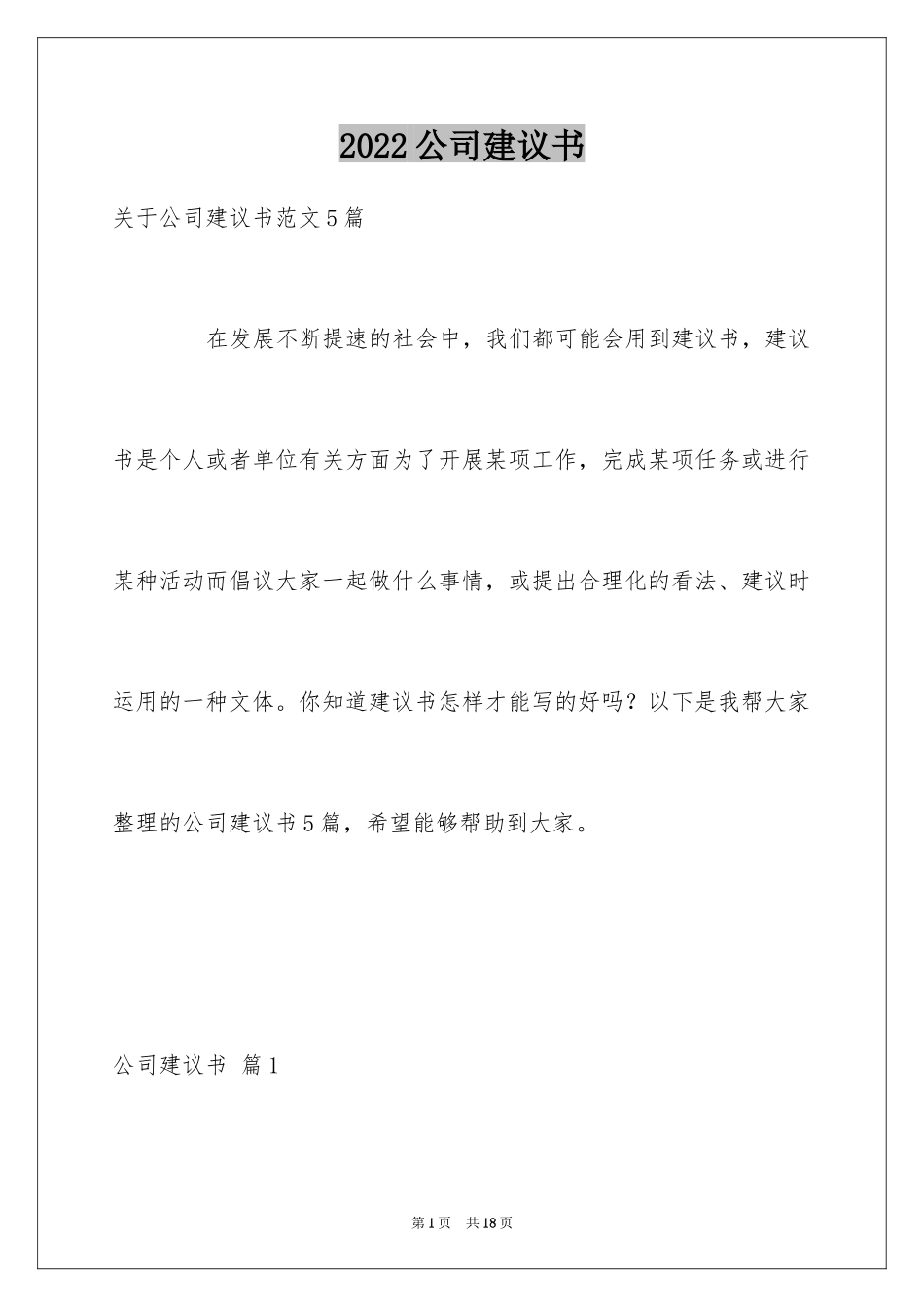 2022公司建议书

关于公司建议书范文5篇

在发展不断提速的社会中，我们都可能会用到建议书，建议书是个人或者单位有关方面为了开展某项工作，完成某项任务或进行某种活动而倡议大家一起做什么事情，或提出合理化的看法、建议时运用的一种文体。你知道建议书怎样才能写的好吗？以下是我帮大家整理的公司建议书5篇，希望能够帮助到大家。

公司建议书 篇1

第1页 共18页